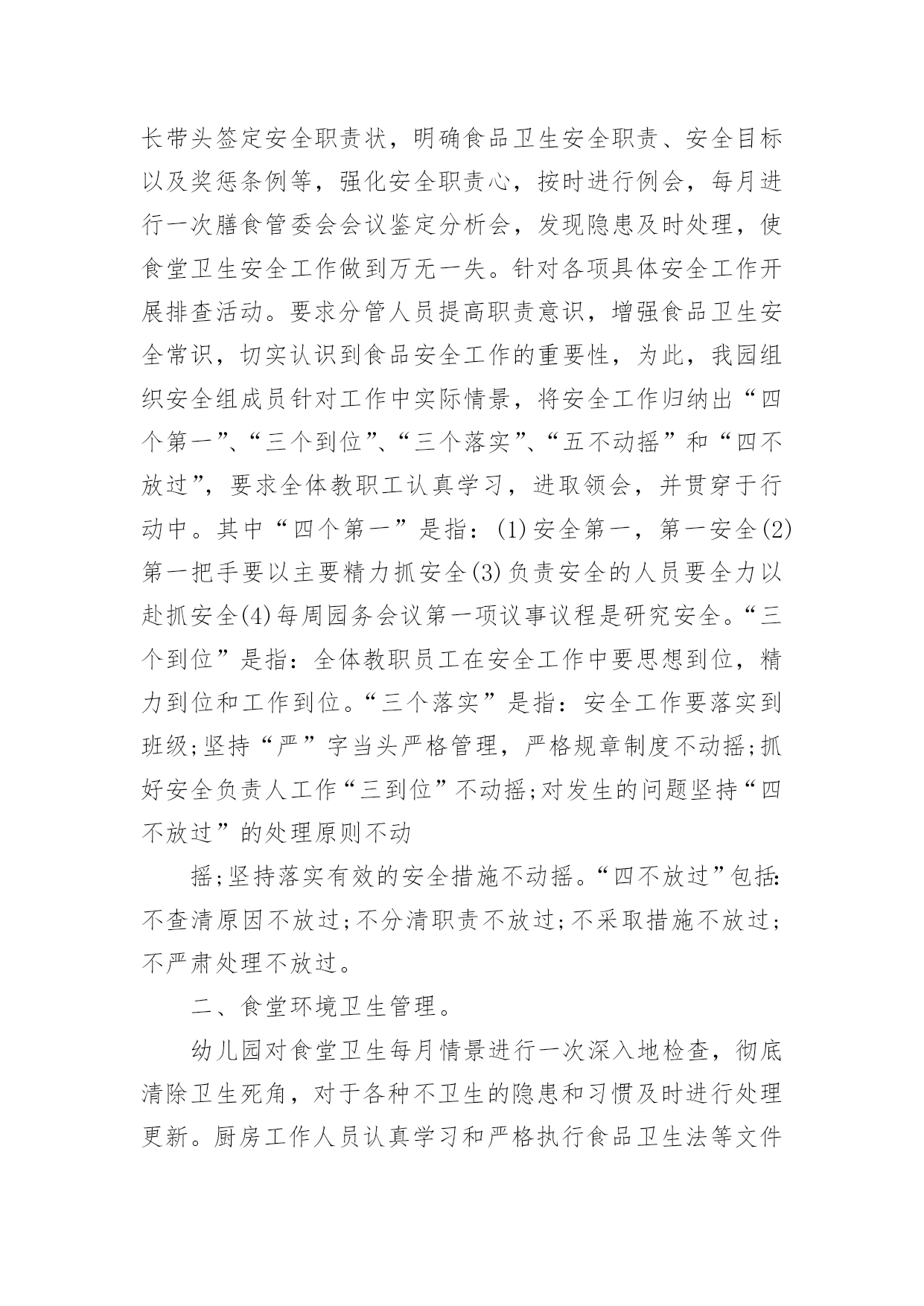 长带头签定安全职责状，明确食品卫生安全职责、安全目标以及奖惩条例等，强化安全职责心，按时进行例会，每月进行一次膳食管委会会议鉴定分析会，发现隐患及时处理，使食堂卫生安全工作做到万无一失。针对各项具体安全工作开展排查活动。要求分管人员提高职责意识，增强食品卫生安全常识，切实认识到食品安全工作的重要性，为此，我园组织安全组成员针对工作中实际情景，将安全工作归纳出“四个第一”、“三个到位”、“三个落实”、“五不动摇”和“四不放过”，要求全体教职工认真学习，进取领会，并贯穿于行动中。其中“四个第一”是指：(1)安全第一，第一安全(2)第一把手要以主要精力抓安全(3)负责安全的人员要全力以赴抓安全(4)每周园务会议第一项议事议程是研究安全。“三个到位”是指：全体教职员工在安全工作中要思想到位，精力到位和工作到位。“三个落实”是指：安全工作要落实到班级;坚持“严”字当头严格管理，严格规章制度不动摇;抓好安全负责人工作“三到位”不动摇;对发生的问题坚持“四不放过”的处理原则不动

摇;坚持落实有效的安全措施不动摇。“四不放过”包括:不查清原因不放过;不分清职责不放过;不采取措施不放过;不严肃处理不放过。

二、食堂环境卫生管理。

幼儿园对食堂卫生每月情景进行一次深入地检查，彻底清除卫生死角，对于各种不卫生的隐患和习惯及时进行处理更新。厨房工作人员认真学习和严格执行食品卫生法等文件